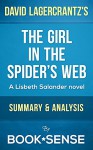 DAVID LAGERCRANTZ'S

THE GIRL IN THE SPIDER'S WEB

A Lisbeth Salander novel

SUMMARY & ANALYSIS

By

BOOK★SENSE